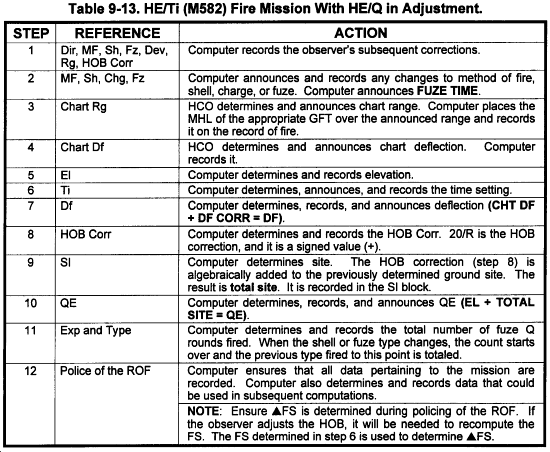 Table 9-13. HE/Ti (M582) Fire Mission With HE/Q in Adjustment.

| STEP | REFERENCE | ACTION |
|---|---|---|
| 1 | Dir, MF, Sh, Fz, Dev, Rg, HOB Corr | Computer records the observer's subsequent corrections. |
| 2 | MF, Sh, Chg, Fz | Computer announces and records any changes to method of fire, shell, charge, or fuze. Computer announces **FUZE TIME**. |
| 3 | Chart Rg | HCO determines and announces chart range. Computer places the MHL of the appropriate GFT over the announced range and records it on the record of fire. |
| 4 | Chart Df | HCO determines and announces chart deflection. Computer records it. |
| 5 | El | Computer determines and records elevation. |
| 6 | Ti | Computer determines, announces, and records the time setting. |
| 7 | Df | Computer determines, records, and announces deflection **(CHT DF + DF CORR = DF)**. |
| 8 | HOB Corr | Computer determines and records the HOB Corr. 20/R is the HOB correction, and it is a signed value (+). |
| 9 | SI | Computer determines site. The HOB correction (step 8) is algebraically added to the previously determined ground site. The result is **total site**. It is recorded in the SI block. |
| 10 | QE | Computer determines, records, and announces QE **(EL + TOTAL SITE = QE)**. |
| 11 | Exp and Type | Computer determines and records the total number of fuze Q rounds fired. When the shell or fuze type changes, the count starts over and the previous type fired to this point is totaled. |
| 12 | Police of the ROF | Computer ensures that all data pertaining to the mission are recorded. Computer also determines and records data that could be used in subsequent computations. |
| | | **NOTE**: Ensure ▲FS is determined during policing of the ROF. If the observer adjusts the HOB, it will be needed to recompute the FS. The FS determined in step 6 is used to determine ▲FS. |